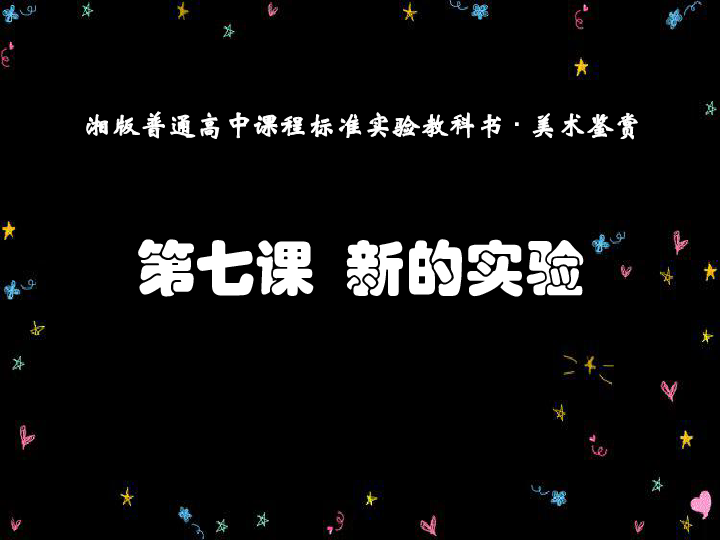 湘版普通高中课程标准实验教科书·美术鉴赏

第七课 新的实验